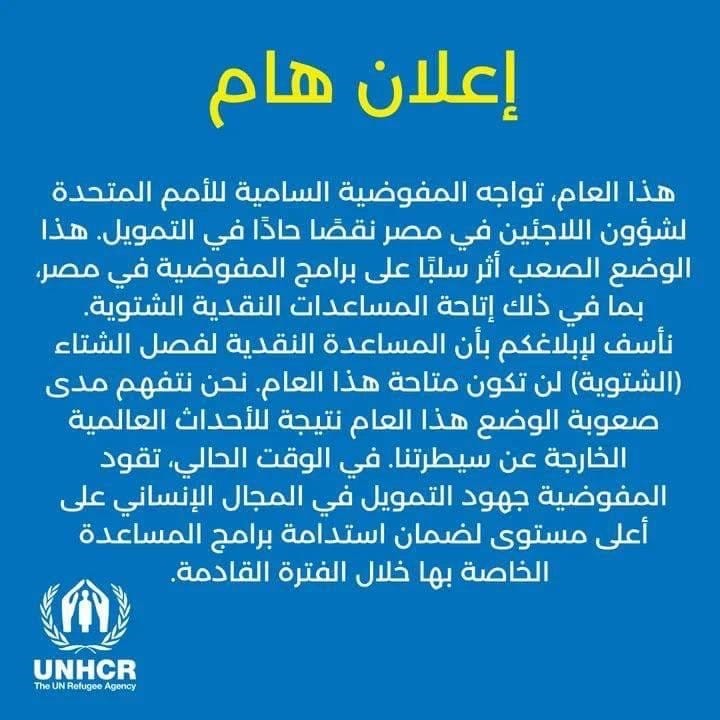 إعلان هام

هذا العام، تواجه المفوضية السامية للأمم المتحدة لشؤون اللاجئين في مصر نقصًا حادًا في التمويل. هذا الوضع الصعب أثر سلبًا على برامج المفوضية في مصر، بما في ذلك إتاحة المساعدات النقدية الشتوية.
نأسف لإبلاغكم بأن المساعدة النقدية لفصل الشتاء (الشتوية) لن تكون متاحة هذا العام. نحن نتفهم مدى صعوبة الوضع هذا العام نتيجة للأحداث العالمية الخارجة عن سيطرتنا. في الوقت الحالي، تقود المفوضية جهود التمويل في المجال الإنساني على أعلى مستوى لضمان استدامة برامج المساعدة الخاصة بها خلال الفترة القادمة.

UNHCR
The UN Refugee Agency